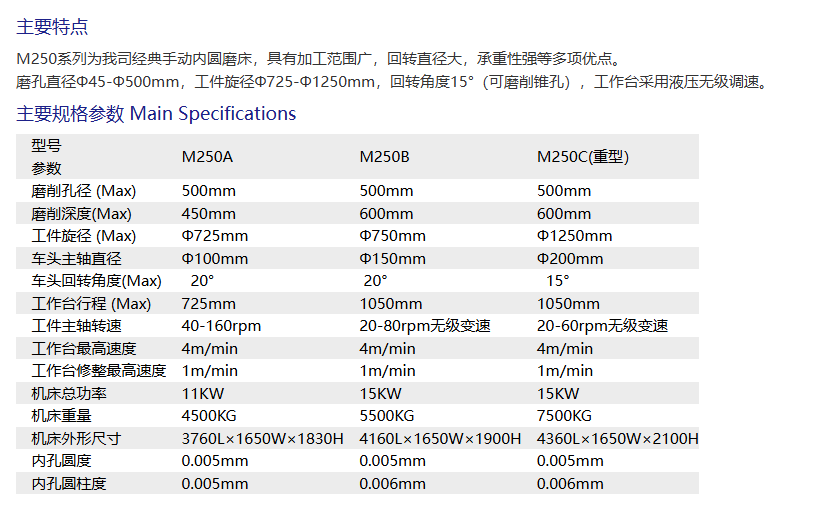 主要特点

M250系列为我司经典手动内圆磨床，具有加工范围广，回转直径大，承重性强等多项优点。
磨孔直径Φ45-Φ500mm，工件旋径Φ725-Φ1250mm，回转角度15°（可磨削锥孔），工作台采用液压无级调速。

主要规格参数 Main Specifications

| 型号 参数 | M250A | M250B | M250C(重型) |
|---|---|---|---|
| 磨削孔径 (Max) | 500mm | 500mm | 500mm |
| 磨削深度(Max) | 450mm | 600mm | 600mm |
| 工件旋径 (Max) | Φ725mm | Φ750mm | Φ1250mm |
| 车头主轴直径 | Φ100mm | Φ150mm | Φ200mm |
| 车头回转角度(Max) | 20° | 20° | 15° |
| 工作台行程 (Max) | 725mm | 1050mm | 1050mm |
| 工件主轴转速 | 40-160rpm | 20-80rpm无级变速 | 20-60rpm无级变速 |
| 工作台最高速度 | 4m/min | 4m/min | 4m/min |
| 工作台修整最高速度 | 1m/min | 1m/min | 1m/min |
| 机床总功率 | 11KW | 15KW | 15KW |
| 机床重量 | 4500KG | 5500KG | 7500KG |
| 机床外形尺寸 | 3760L×1650W×1830H | 4160L×1650W×1900H | 4360L×1650W×2100H |
| 内孔圆度 | 0.005mm | 0.005mm | 0.005mm |
| 内孔圆柱度 | 0.005mm | 0.006mm | 0.006mm |